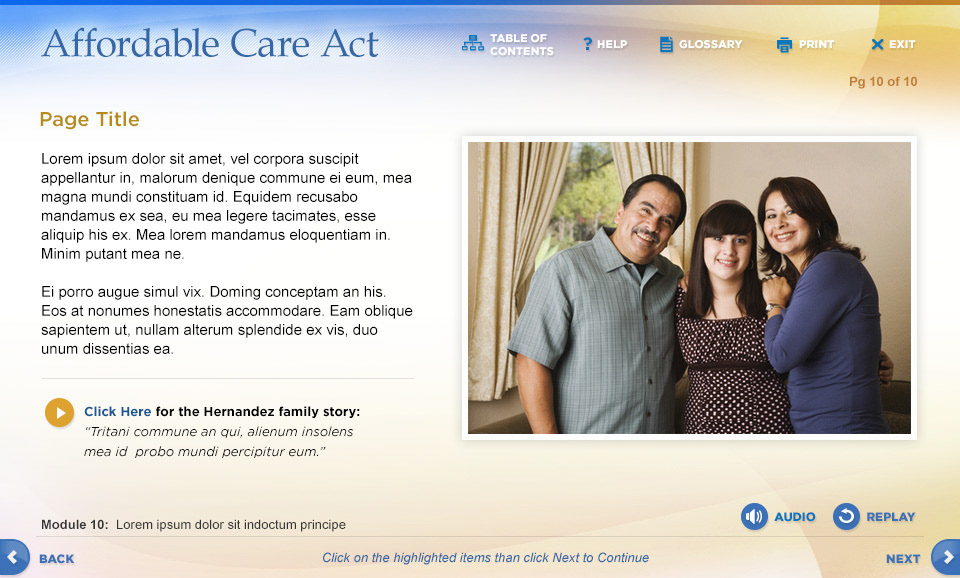 Affordable Care Act

TABLE OF CONTENTS   ? HELP   GLOSSARY   PRINT   EXIT

Pg 10 of 10

Page Title

Lorem ipsum dolor sit amet, vel corpora suscipit appellantur in, malorum denique commune ei eum, mea magna mundi constituam id. Equidem recusabo mandamus ex sea, eu mea legere tacimates, esse aliquip his ex. Mea lorem mandamus eloquentiam in. Minim putant mea ne.

Ei porro augue simul vix. Doming conceptam an his. Eos at nonumes honestatis accommodare. Eam oblique sapientem ut, nullam alterum splendide ex vis, duo unum dissentias ea.

Click Here for the Hernandez family story:
"Tritani commune an qui, alienum insolens mea id probo mundi percipitur eum."

Module 10: Lorem ipsum dolor sit indoctum principe

AUDIO   REPLAY

BACK   Click on the highlighted items than click Next to Continue   NEXT